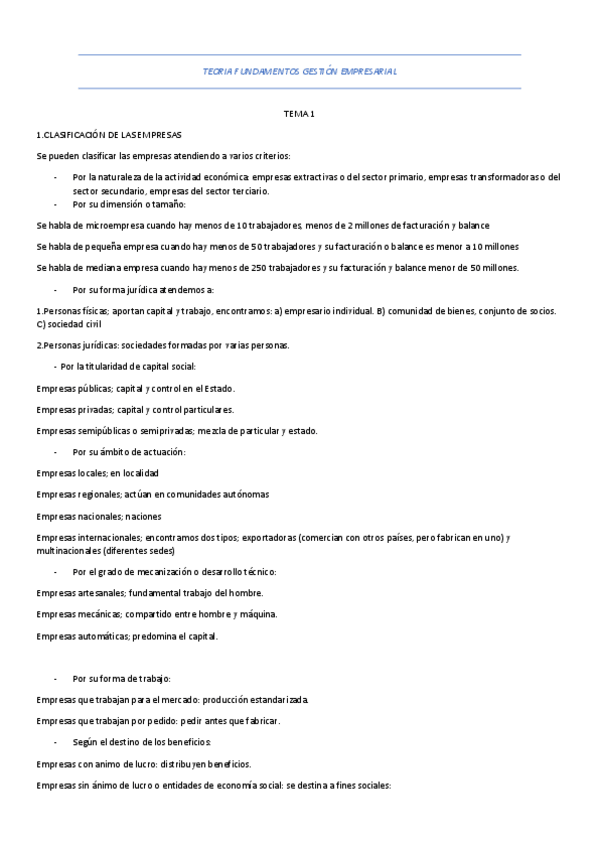 TEORIA FUNDAMENTOS GESTIÓN EMPRESARIAL

TEMA 1

1.CLASIFICACIÓN DE LAS EMPRESAS

Se pueden clasificar las empresas atendiendo a varios criterios:

- Por la naturaleza de la actividad económica: empresas extractivas o del sector primario, empresas transformadoras o del sector secundario, empresas del sector terciario.
- Por su dimensión o tamaño:

Se habla de microempresa cuando hay menos de 10 trabajadores, menos de 2 millones de facturación y balance

Se habla de pequeña empresa cuando hay menos de 50 trabajadores y su facturación o balance es menor a 10 millones

Se habla de mediana empresa cuando hay menos de 250 trabajadores y su facturación y balance menor de 50 millones.

- Por su forma jurídica atendemos a:

1.Personas físicas; aportan capital y trabajo, encontramos: a) empresario individual. B) comunidad de bienes, conjunto de socios. C) sociedad civil

2.Personas jurídicas: sociedades formadas por varias personas.

- Por la titularidad de capital social:

Empresas públicas; capital y control en el Estado.

Empresas privadas; capital y control particulares.

Empresas semipúblicas o semiprivadas; mezcla de particular y estado.

- Por su ámbito de actuación:

Empresas locales; en localidad

Empresas regionales; actúan en comunidades autónomas

Empresas nacionales; naciones

Empresas internacionales; encontramos dos tipos; exportadoras (comercian con otros países, pero fabrican en uno) y multinacionales (diferentes sedes)

- Por el grado de mecanización o desarrollo técnico:

Empresas artesanales; fundamental trabajo del hombre.

Empresas mecánicas; compartido entre hombre y máquina.

Empresas automáticas; predomina el capital.

- Por su forma de trabajo:

Empresas que trabajan para el mercado: producción estandarizada.

Empresas que trabajan por pedido: pedir antes que fabricar.

- Según el destino de los beneficios:

Empresas con animo de lucro: distribuyen beneficios.

Empresas sin ánimo de lucro o entidades de economía social: se destina a fines sociales: